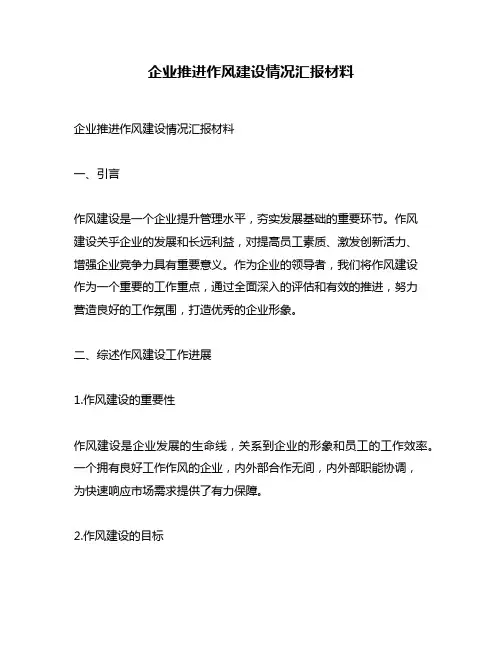 企业推进作风建设情况汇报材料

企业推进作风建设情况汇报材料

一、引言

作风建设是一个企业提升管理水平，夯实发展基础的重要环节。作风建设关乎企业的发展和长远利益，对提高员工素质、激发创新活力、增强企业竞争力具有重要意义。作为企业的领导者，我们将作风建设作为一个重要的工作重点，通过全面深入的评估和有效的推进，努力营造良好的工作氛围，打造优秀的企业形象。

二、综述作风建设工作进展

1.作风建设的重要性

作风建设是企业发展的生命线，关系到企业的形象和员工的工作效率。一个拥有良好工作作风的企业，内外部合作无间，内外部职能协调，为快速响应市场需求提供了有力保障。

2.作风建设的目标